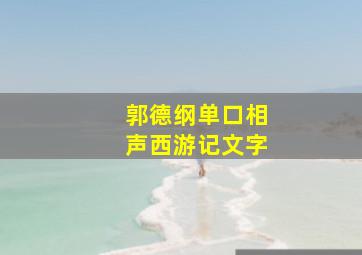 郭德纲单口相声西游记文字